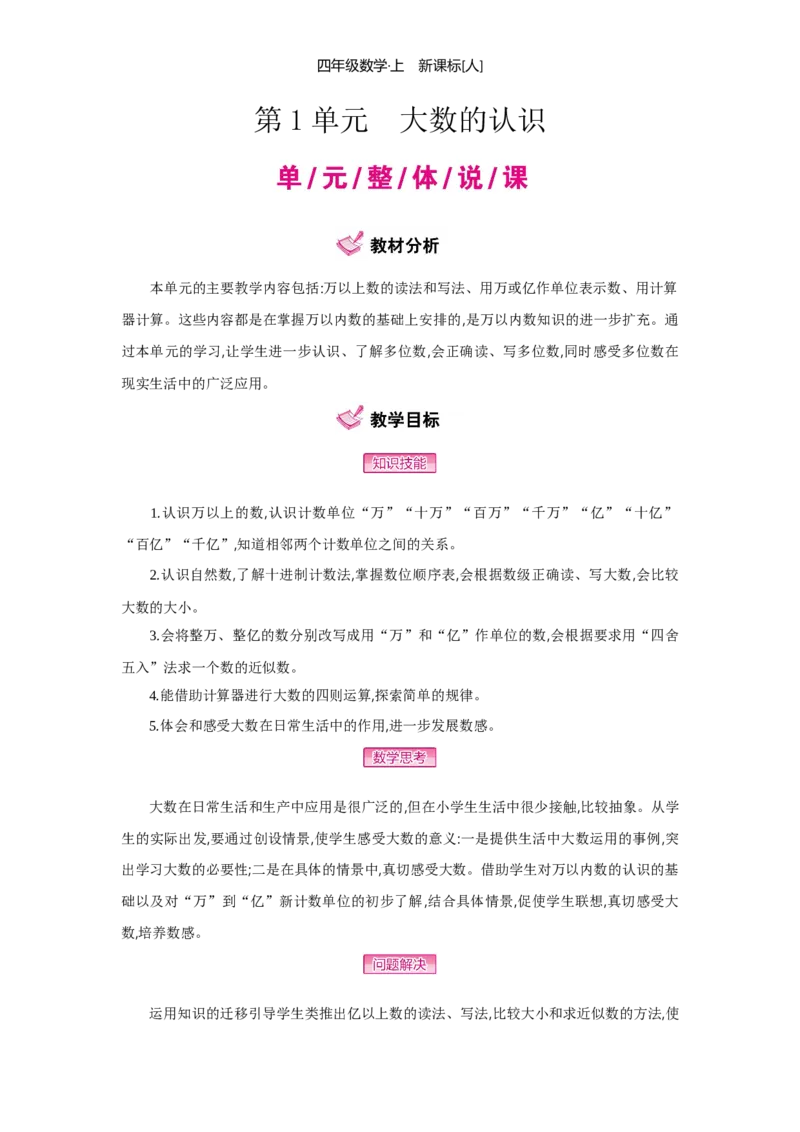 四年级数学·上　新课标[人]

第 1 单元　大数的认识

单/元/整/体/说/课

教材分析

本单元的主要教学内容包括:万以上数的读法和写法、用万或亿作单位表示数、用计算器计算。这些内容都是在掌握万以内数的基础上安排的,是万以内数知识的进一步扩充。通过本单元的学习,让学生进一步认识、了解多位数,会正确读、写多位数,同时感受多位数在现实生活中的广泛应用。

教学目标

知识技能

1.认识万以上的数,认识计数单位“万”“十万”“百万”“千万”“亿”“十亿”“百亿”“千亿”,知道相邻两个计数单位之间的关系。

2.认识自然数,了解十进制计数法,掌握数位顺序表,会根据数级正确读、写大数,会比较大数的大小。

3.会将整万、整亿的数分别改写成用“万”和“亿”作单位的数,会根据要求用“四舍五入”法求一个数的近似数。

4.能借助计算器进行大数的四则运算,探索简单的规律。

5.体会和感受大数在日常生活中的作用,进一步发展数感。

数学思考

大数在日常生活和生产中应用是很广泛的,但在小学生生活中很少接触,比较抽象。从学生的实际出发,要通过创设情景,使学生感受大数的意义:一是提供生活中大数运用的事例,突出学习大数的必要性;二是在具体的情景中,真切感受大数。借助学生对万以内数的认识的基础以及对“万”到“亿”新计数单位的初步了解,结合具体情景,促使学生联想,真切感受大数,培养数感。

问题解决

运用知识的迁移引导学生类推出亿以上数的读法、写法,比较大小和求近似数的方法,使